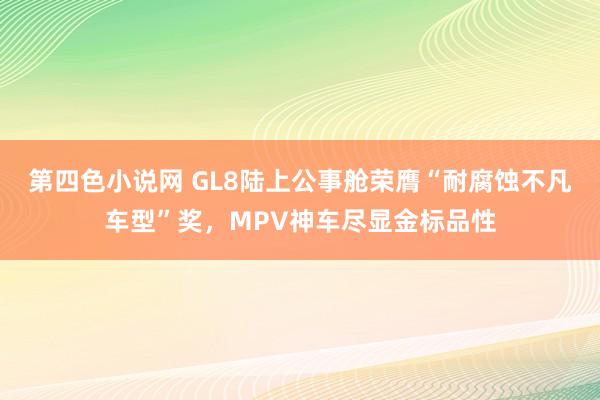 第四色小说网 GL8陆上公事舱荣膺“耐腐蚀不凡车型”奖，MPV神车尽显金标品性